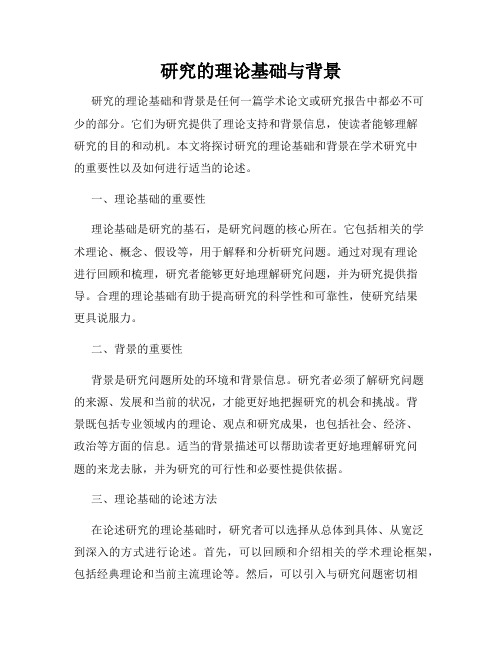 研究的理论基础与背景

研究的理论基础和背景是任何一篇学术论文或研究报告中都必不可少的部分。它们为研究提供了理论支持和背景信息，使读者能够理解研究的目的和动机。本文将探讨研究的理论基础和背景在学术研究中的重要性以及如何进行适当的论述。

一、理论基础的重要性

理论基础是研究的基石，是研究问题的核心所在。它包括相关的学术理论、概念、假设等，用于解释和分析研究问题。通过对现有理论进行回顾和梳理，研究者能够更好地理解研究问题，并为研究提供指导。合理的理论基础有助于提高研究的科学性和可靠性，使研究结果更具说服力。

二、背景的重要性

背景是研究问题所处的环境和背景信息。研究者必须了解研究问题的来源、发展和当前的状况，才能更好地把握研究的机会和挑战。背景既包括专业领域内的理论、观点和研究成果，也包括社会、经济、政治等方面的信息。适当的背景描述可以帮助读者更好地理解研究问题的来龙去脉，并为研究的可行性和必要性提供依据。

三、理论基础的论述方法

在论述研究的理论基础时，研究者可以选择从总体到具体、从宽泛到深入的方式进行论述。首先，可以回顾和介绍相关的学术理论框架，包括经典理论和当前主流理论等。然后，可以引入与研究问题密切相